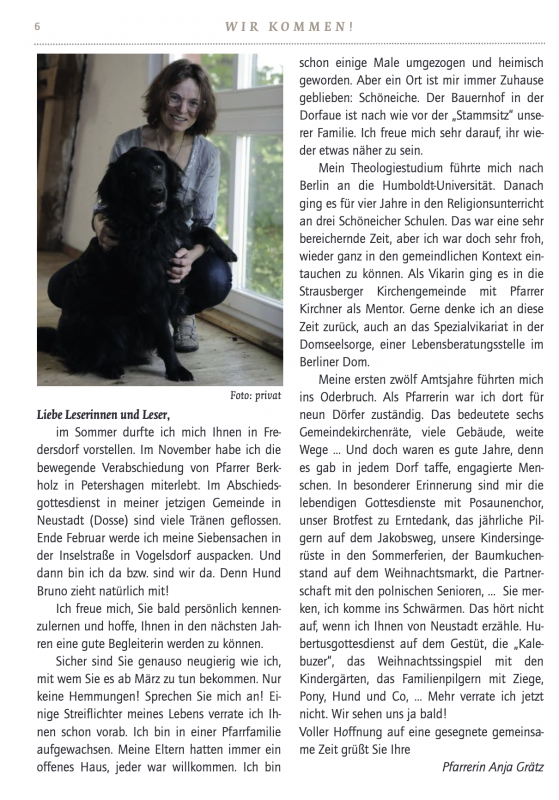 6

WIR KOMMEN!

Foto: privat

Liebe Leserinnen und Leser,

im Sommer durfte ich mich Ihnen in Fredersdorf vorstellen. Im November habe ich die bewegende Verabschiedung von Pfarrer Berkholz in Petershagen miterlebt. Im Abschiedsgottesdienst in meiner jetzigen Gemeinde in Neustadt (Dosse) sind viele Tränen geflossen. Ende Februar werde ich meine Siebensachen in der Inselstraße in Vogelsdorf auspacken. Und dann bin ich da bzw. sind wir da. Denn Hund Bruno zieht natürlich mit!

Ich freue mich, Sie bald persönlich kennenzulernen und hoffe, Ihnen in den nächsten Jahren eine gute Begleiterin werden zu können.

Sicher sind Sie genauso neugierig wie ich, mit wem Sie es ab März zu tun bekommen. Nur keine Hemmungen! Sprechen Sie mich an! Einige Streiflichter meines Lebens verrate ich Ihnen schon vorab. Ich bin in einer Pfarrfamilie aufgewachsen. Meine Eltern hatten immer ein offenes Haus, jeder war willkommen. Ich bin schon einige Male umgezogen und heimisch geworden. Aber ein Ort ist mir immer Zuhause geblieben: Schöneiche. Der Bauernhof in der Dorfaue ist nach wie vor der „Stammsitz" unserer Familie. Ich freue mich sehr darauf, ihr wieder etwas näher zu sein.

Mein Theologiestudium führte mich nach Berlin an die Humboldt-Universität. Danach ging es für vier Jahre in den Religionsunterricht an drei Schöneicher Schulen. Das war eine sehr bereichernde Zeit, aber ich war doch sehr froh, wieder ganz in den gemeindlichen Kontext eintauchen zu können. Als Vikarin ging es in die Strausberger Kirchengemeinde mit Pfarrer Kirchner als Mentor. Gerne denke ich an diese Zeit zurück, auch an das Spezialvikariat in der Domseelsorge, einer Lebensberatungsstelle im Berliner Dom.

Meine ersten zwölf Amtsjahre führten mich ins Oderbruch. Als Pfarrerin war ich dort für neun Dörfer zuständig. Das bedeutete sechs Gemeindekirchenräte, viele Gebäude, weite Wege ... Und doch waren es gute Jahre, denn es gab in jedem Dorf taffe, engagierte Menschen. In besonderer Erinnerung sind mir die lebendigen Gottesdienste mit Posaunenchor, unser Brotfest zu Erntedank, das jährliche Pilgern auf dem Jakobsweg, unsere Kindersingerüste in den Sommerferien, der Baumkuchenstand auf dem Weihnachtsmarkt, die Partnerschaft mit den polnischen Senioren, ... Sie merken, ich komme ins Schwärmen. Das hört nicht auf, wenn ich Ihnen von Neustadt erzähle. Hubertusgottesdienst auf dem Gestüt, die „Kalebuzer", das Weihnachtssingspiel mit den Kindergärten, das Familienpilgern mit Ziege, Pony, Hund und Co, ... Mehr verrate ich jetzt nicht. Wir sehen uns ja bald!

Voller Hoffnung auf eine gesegnete gemeinsame Zeit grüßt Sie Ihre

Pfarrerin Anja Grätz